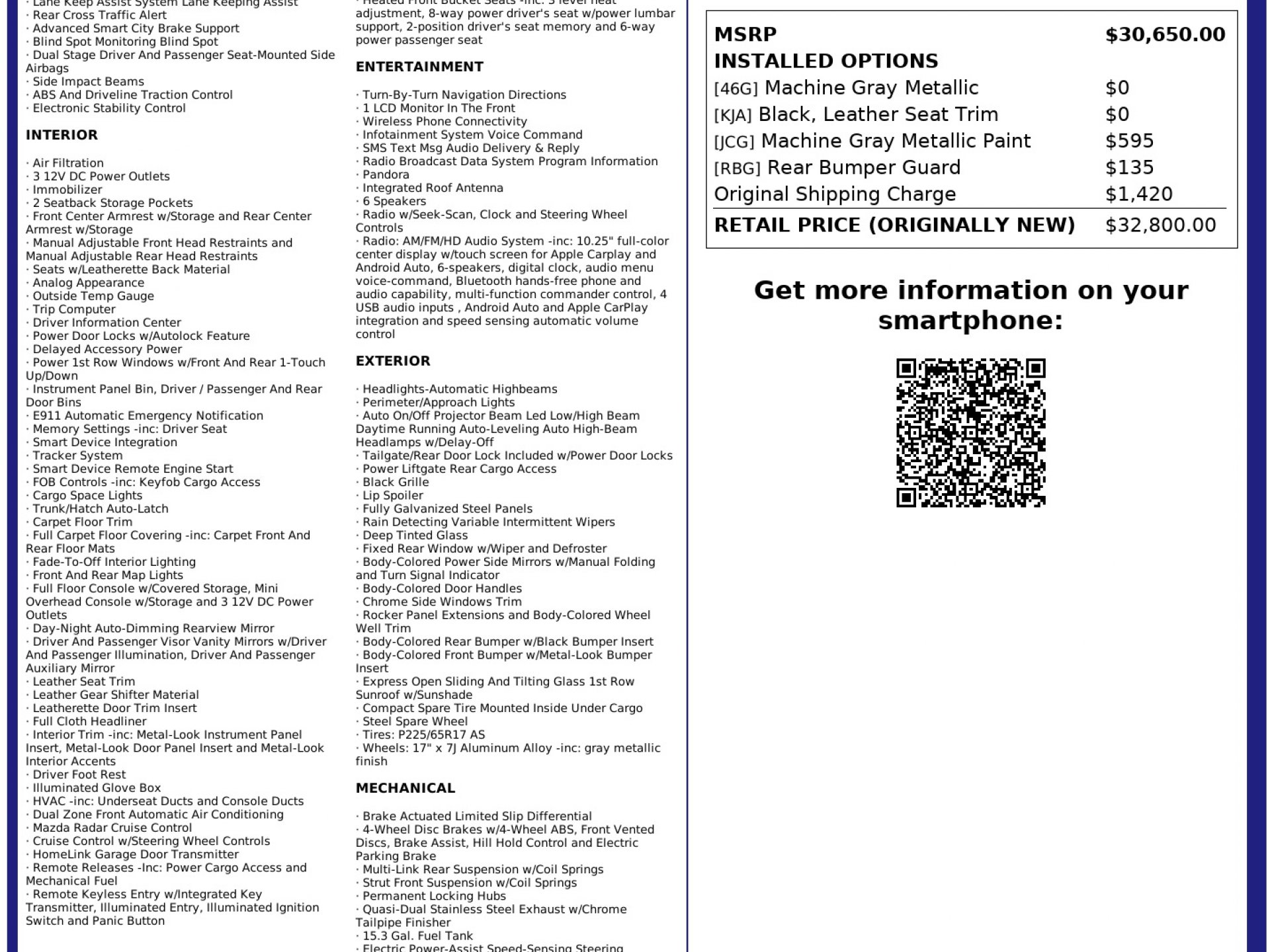 · Lane Keep Assist System Lane Keeping Assist
· Rear Cross Traffic Alert
· Advanced Smart City Brake Support
· Blind Spot Monitoring Blind Spot
· Dual Stage Driver And Passenger Seat-Mounted Side Airbags
· Side Impact Beams
· ABS And Driveline Traction Control
· Electronic Stability Control

INTERIOR

· Air Filtration
· 3 12V DC Power Outlets
· Immobilizer
· 2 Seatback Storage Pockets
· Front Center Armrest w/Storage and Rear Center Armrest w/Storage
· Manual Adjustable Front Head Restraints and Manual Adjustable Rear Head Restraints
· Seats w/Leatherette Back Material
· Analog Appearance
· Outside Temp Gauge
· Trip Computer
· Driver Information Center
· Power Door Locks w/Autolock Feature
· Delayed Accessory Power
· Power 1st Row Windows w/Front And Rear 1-Touch Up/Down
· Instrument Panel Bin, Driver / Passenger And Rear Door Bins
· E911 Automatic Emergency Notification
· Memory Settings -inc: Driver Seat
· Smart Device Integration
· Tracker System
· Smart Device Remote Engine Start
· FOB Controls -inc: Keyfob Cargo Access
· Cargo Space Lights
· Trunk/Hatch Auto-Latch
· Carpet Floor Trim
· Full Carpet Floor Covering -inc: Carpet Front And Rear Floor Mats
· Fade-To-Off Interior Lighting
· Front And Rear Map Lights
· Full Floor Console w/Covered Storage, Mini Overhead Console w/Storage and 3 12V DC Power Outlets
· Day-Night Auto-Dimming Rearview Mirror
· Driver And Passenger Visor Vanity Mirrors w/Driver And Passenger Illumination, Driver And Passenger Auxiliary Mirror
· Leather Seat Trim
· Leather Gear Shifter Material
· Leatherette Door Trim Insert
· Full Cloth Headliner
· Interior Trim -inc: Metal-Look Instrument Panel Insert, Metal-Look Door Panel Insert and Metal-Look Interior Accents
· Driver Foot Rest
· Illuminated Glove Box
· HVAC -inc: Underseat Ducts and Console Ducts
· Dual Zone Front Automatic Air Conditioning
· Mazda Radar Cruise Control
· Cruise Control w/Steering Wheel Controls
· HomeLink Garage Door Transmitter
· Remote Releases -Inc: Power Cargo Access and Mechanical Fuel
· Remote Keyless Entry w/Integrated Key Transmitter, Illuminated Entry, Illuminated Ignition Switch and Panic Button

· Heated Front Bucket Seats -inc: 3 level heat adjustment, 8-way power driver's seat w/power lumbar support, 2-position driver's seat memory and 6-way power passenger seat

ENTERTAINMENT

· Turn-By-Turn Navigation Directions
· 1 LCD Monitor In The Front
· Wireless Phone Connectivity
· Infotainment System Voice Command
· SMS Text Msg Audio Delivery & Reply
· Radio Broadcast Data System Program Information
· Pandora
· Integrated Roof Antenna
· 6 Speakers
· Radio w/Seek-Scan, Clock and Steering Wheel Controls
· Radio: AM/FM/HD Audio System -inc: 10.25" full-color center display w/touch screen for Apple Carplay and Android Auto, 6-speakers, digital clock, audio menu voice-command, Bluetooth hands-free phone and audio capability, multi-function commander control, 4 USB audio inputs , Android Auto and Apple CarPlay integration and speed sensing automatic volume control

EXTERIOR

· Headlights-Automatic Highbeams
· Perimeter/Approach Lights
· Auto On/Off Projector Beam Led Low/High Beam Daytime Running Auto-Leveling Auto High-Beam Headlamps w/Delay-Off
· Tailgate/Rear Door Lock Included w/Power Door Locks
· Power Liftgate Rear Cargo Access
· Black Grille
· Lip Spoiler
· Fully Galvanized Steel Panels
· Rain Detecting Variable Intermittent Wipers
· Deep Tinted Glass
· Fixed Rear Window w/Wiper and Defroster
· Body-Colored Power Side Mirrors w/Manual Folding and Turn Signal Indicator
· Body-Colored Door Handles
· Chrome Side Windows Trim
· Rocker Panel Extensions and Body-Colored Wheel Well Trim
· Body-Colored Rear Bumper w/Black Bumper Insert
· Body-Colored Front Bumper w/Metal-Look Bumper Insert
· Express Open Sliding And Tilting Glass 1st Row Sunroof w/Sunshade
· Compact Spare Tire Mounted Inside Under Cargo
· Steel Spare Wheel
· Tires: P225/65R17 AS
· Wheels: 17" x 7J Aluminum Alloy -inc: gray metallic finish

MECHANICAL

· Brake Actuated Limited Slip Differential
· 4-Wheel Disc Brakes w/4-Wheel ABS, Front Vented Discs, Brake Assist, Hill Hold Control and Electric Parking Brake
· Multi-Link Rear Suspension w/Coil Springs
· Strut Front Suspension w/Coil Springs
· Permanent Locking Hubs
· Quasi-Dual Stainless Steel Exhaust w/Chrome Tailpipe Finisher
· 15.3 Gal. Fuel Tank
· Electric Power-Assist Speed-Sensing Steering

| MSRP | $30,650.00 |
|---|---|
| INSTALLED OPTIONS | |
| [46G] Machine Gray Metallic | $0 |
| [KJA] Black, Leather Seat Trim | $0 |
| [JCG] Machine Gray Metallic Paint | $595 |
| [RBG] Rear Bumper Guard | $135 |
| Original Shipping Charge | $1,420 |
| RETAIL PRICE (ORIGINALLY NEW) | $32,800.00 |

Get more information on your smartphone: